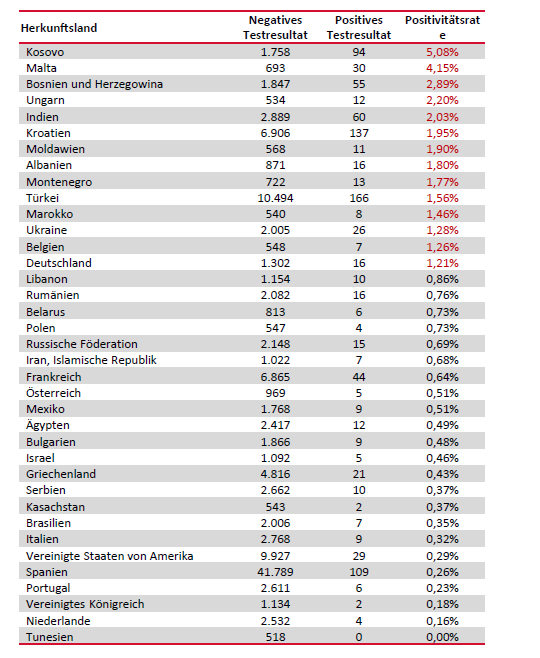 | Herkunftsland | Negatives Testresultat | Positives Testresultat | Positivitätsrate |
|---|---|---|---|
| Kosovo | 1.758 | 94 | 5,08% |
| Malta | 693 | 30 | 4,15% |
| Bosnien und Herzegowina | 1.847 | 55 | 2,89% |
| Ungarn | 534 | 12 | 2,20% |
| Indien | 2.889 | 60 | 2,03% |
| Kroatien | 6.906 | 137 | 1,95% |
| Moldawien | 568 | 11 | 1,90% |
| Albanien | 871 | 16 | 1,80% |
| Montenegro | 722 | 13 | 1,77% |
| Türkei | 10.494 | 166 | 1,56% |
| Marokko | 540 | 8 | 1,46% |
| Ukraine | 2.005 | 26 | 1,28% |
| Belgien | 548 | 7 | 1,26% |
| Deutschland | 1.302 | 16 | 1,21% |
| Libanon | 1.154 | 10 | 0,86% |
| Rumänien | 2.082 | 16 | 0,76% |
| Belarus | 813 | 6 | 0,73% |
| Polen | 547 | 4 | 0,73% |
| Russische Föderation | 2.148 | 15 | 0,69% |
| Iran, Islamische Republik | 1.022 | 7 | 0,68% |
| Frankreich | 6.865 | 44 | 0,64% |
| Österreich | 969 | 5 | 0,51% |
| Mexiko | 1.768 | 9 | 0,51% |
| Ägypten | 2.417 | 12 | 0,49% |
| Bulgarien | 1.866 | 9 | 0,48% |
| Israel | 1.092 | 5 | 0,46% |
| Griechenland | 4.816 | 21 | 0,43% |
| Serbien | 2.662 | 10 | 0,37% |
| Kasachstan | 543 | 2 | 0,37% |
| Brasilien | 2.006 | 7 | 0,35% |
| Italien | 2.768 | 9 | 0,32% |
| Vereinigte Staaten von Amerika | 9.927 | 29 | 0,29% |
| Spanien | 41.789 | 109 | 0,26% |
| Portugal | 2.611 | 6 | 0,23% |
| Vereinigtes Königreich | 1.134 | 2 | 0,18% |
| Niederlande | 2.532 | 4 | 0,16% |
| Tunesien | 518 | 0 | 0,00% |